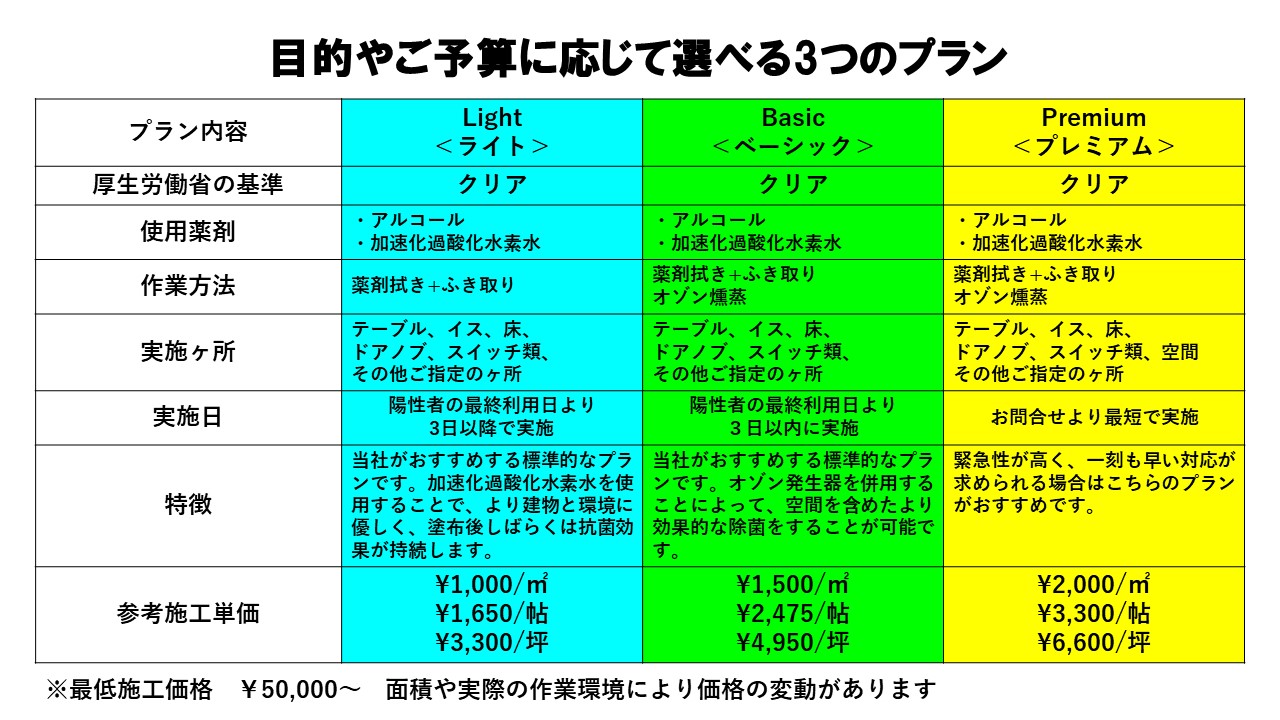 目的やご予算に応じて選べる3つのプラン

| プラン内容 | Light <ライト> | Basic <ベーシック> | Premium <プレミアム> |
|---|---|---|---|
| 厚生労働省の基準 | クリア | クリア | クリア |
| 使用薬剤 | ・アルコール ・加速化過酸化水素水 | ・アルコール ・加速化過酸化水素水 | ・アルコール ・加速化過酸化水素水 |
| 作業方法 | 薬剤拭き+ふき取り | 薬剤拭き+ふき取り オゾン燻蒸 | 薬剤拭き+ふき取り オゾン燻蒸 |
| 実施ヶ所 | テーブル、イス、床、ドアノブ、スイッチ類、その他ご指定のヶ所 | テーブル、イス、床、ドアノブ、スイッチ類、その他ご指定のヶ所 | テーブル、イス、床、ドアノブ、スイッチ類、空間 その他ご指定のヶ所 |
| 実施日 | 陽性者の最終利用日より 3日以降で実施 | 陽性者の最終利用日より 3日以内に実施 | お問合せより最短で実施 |
| 特徴 | 当社がおすすめする標準的なプランです。加速化過酸化水素水を使用することで、より建物と環境に優しく、塗布後しばらくは抗菌効果が持続します。 | 当社がおすすめする標準的なプランです。オゾン発生器を併用することによって、空間を含めたより効果的な除菌をすることが可能です。 | 緊急性が高く、一刻も早い対応が求められる場合はこちらのプランがおすすめです。 |
| 参考施工単価 | ¥1,000/㎡ ¥1,650/帖 ¥3,300/坪 | ¥1,500/㎡ ¥2,475/帖 ¥4,950/坪 | ¥2,000/㎡ ¥3,300/帖 ¥6,600/坪 |

※最低施工価格　¥50,000～　面積や実際の作業環境により価格の変動があります